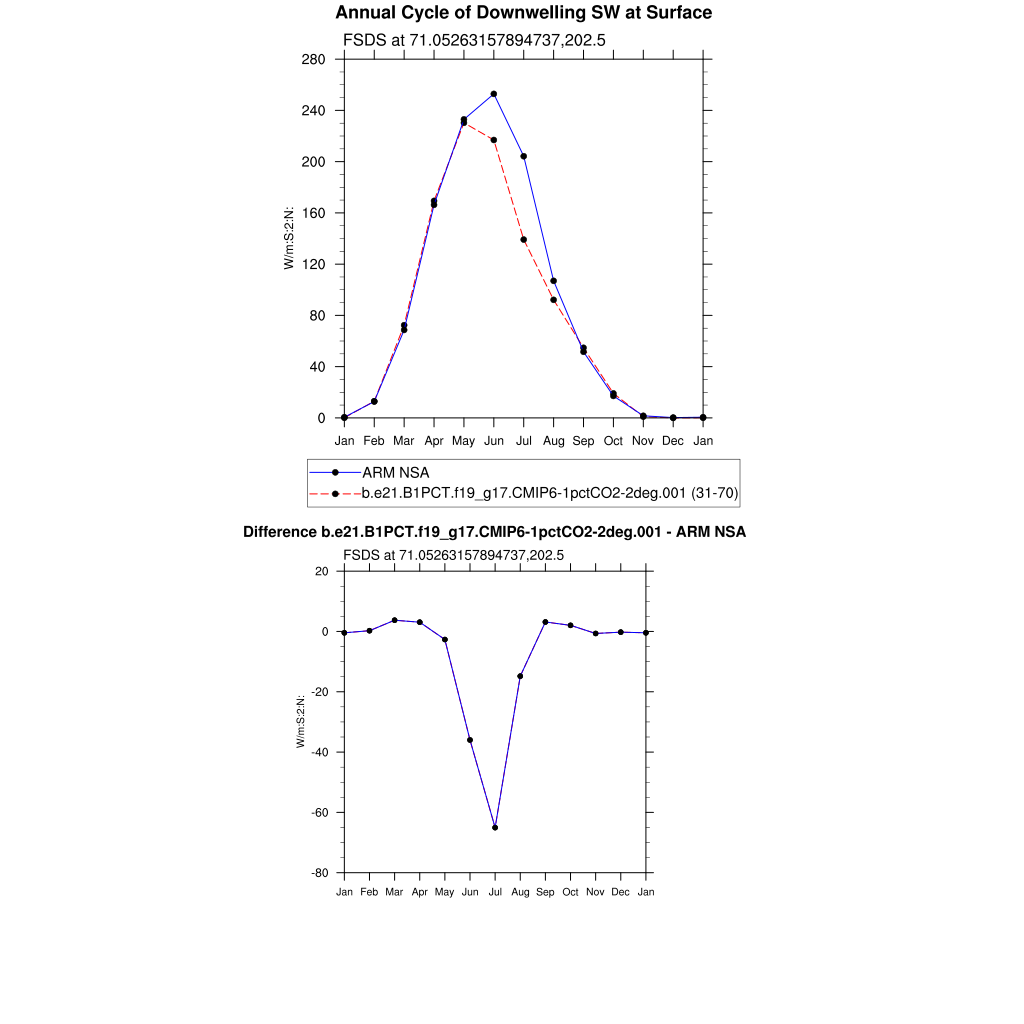 Annual Cycle of Downwelling SW at Surface

FSDS at 71.05263157894737,202.5

W/m:S:2:N:

280
240
200
160
120
80
40
0

Jan Feb Mar Apr May Jun Jul Aug Sep Oct Nov Dec Jan

ARM NSA
b.e21.B1PCT.f19_g17.CMIP6-1pctCO2-2deg.001 (31-70)

Difference b.e21.B1PCT.f19_g17.CMIP6-1pctCO2-2deg.001 - ARM NSA

FSDS at 71.05263157894737,202.5

W/m:S:2:N:

20
0
-20
-40
-60
-80

Jan Feb Mar Apr May Jun Jul Aug Sep Oct Nov Dec Jan